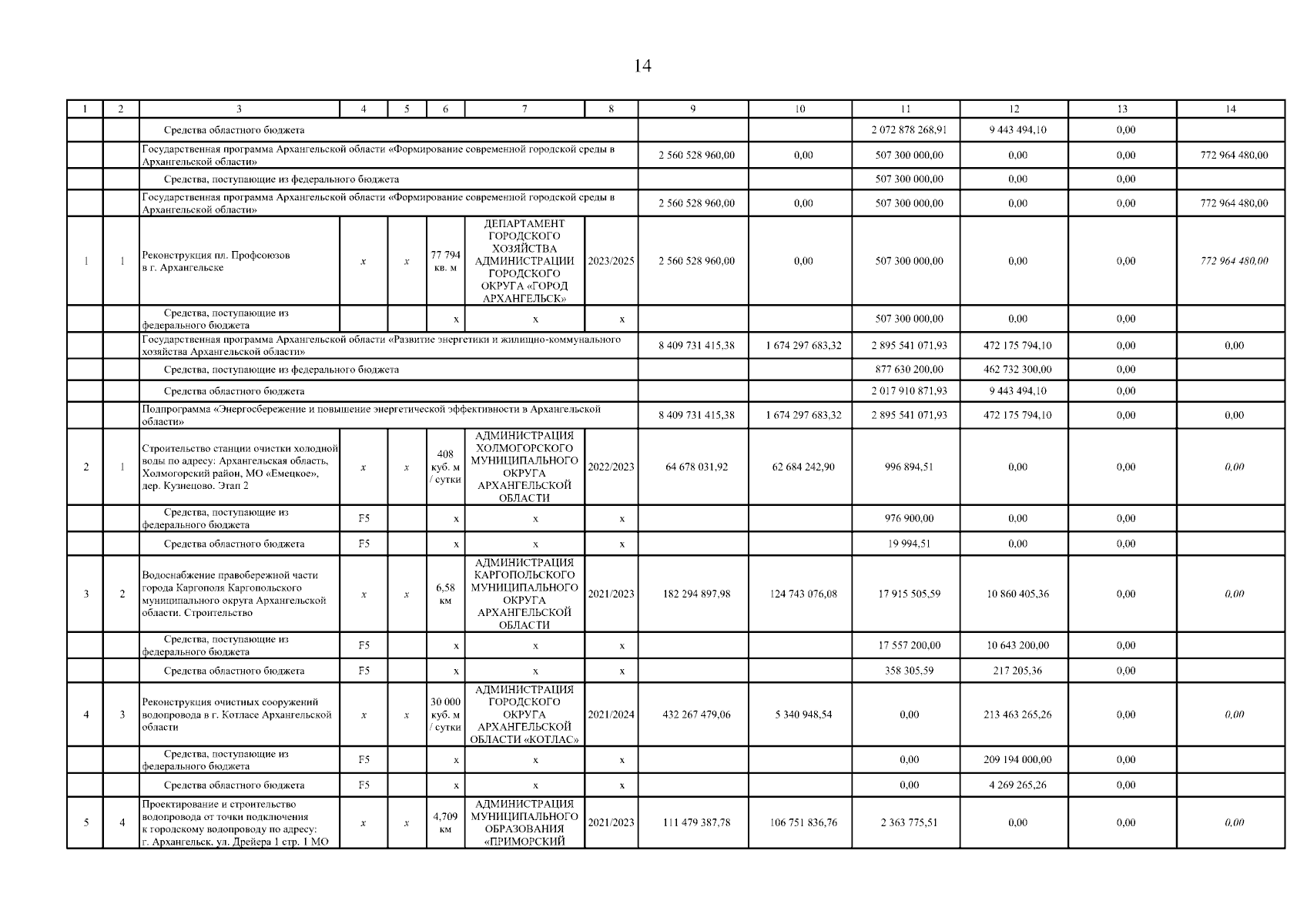 14

| 1 | 2 | 3 | 4 | 5 | 6 | 7 | 8 | 9 | 10 | 11 | 12 | 13 | 14 |
|---|---|---|---|---|---|---|---|---|---|---|---|---|---|
| | | Средства областного бюджета | | | | | | | | 2 072 878 268,91 | 9 443 494,10 | 0,00 | |
| | | Государственная программа Архангельской области «Формирование современной городской среды в Архангельской области» | | | | | | 2 560 528 960,00 | 0,00 | 507 300 000,00 | 0,00 | 0,00 | 772 964 480,00 |
| | | Средства, поступающие из федерального бюджета | | | | | | | | 507 300 000,00 | 0,00 | 0,00 | |
| | | Государственная программа Архангельской области «Формирование современной городской среды в Архангельской области» | | | | | | 2 560 528 960,00 | 0,00 | 507 300 000,00 | 0,00 | 0,00 | 772 964 480,00 |
| 1 | 1 | Реконструкция пл. Профсоюзов в г. Архангельске | x | x | 77 794 кв. м | ДЕПАРТАМЕНТ ГОРОДСКОГО ХОЗЯЙСТВА АДМИНИСТРАЦИИ ГОРОДСКОГО ОКРУГА «ГОРОД АРХАНГЕЛЬСК» | 2023/2025 | 2 560 528 960,00 | 0,00 | 507 300 000,00 | 0,00 | 0,00 | 772 964 480,00 |
| | | Средства, поступающие из федерального бюджета | | | x | x | x | | | 507 300 000,00 | 0,00 | 0,00 | |
| | | Государственная программа Архангельской области «Развитие энергетики и жилищно-коммунального хозяйства Архангельской области» | | | | | | 8 409 731 415,38 | 1 674 297 683,32 | 2 895 541 071,93 | 472 175 794,10 | 0,00 | 0,00 |
| | | Средства, поступающие из федерального бюджета | | | | | | | | 877 630 200,00 | 462 732 300,00 | 0,00 | |
| | | Средства областного бюджета | | | | | | | | 2 017 910 871,93 | 9 443 494,10 | 0,00 | |
| | | Подпрограмма «Энергосбережение и повышение энергетической эффективности в Архангельской области» | | | | | | 8 409 731 415,38 | 1 674 297 683,32 | 2 895 541 071,93 | 472 175 794,10 | 0,00 | 0,00 |
| 2 | 1 | Строительство станции очистки холодной воды по адресу: Архангельская область, Холмогорский район, МО «Емецкое», дер. Кузнецово. Этап 2 | x | x | 408 куб. м / сутки | АДМИНИСТРАЦИЯ ХОЛМОГОРСКОГО МУНИЦИПАЛЬНОГО ОКРУГА АРХАНГЕЛЬСКОЙ ОБЛАСТИ | 2022/2023 | 64 678 031,92 | 62 684 242,90 | 996 894,51 | 0,00 | 0,00 | 0,00 |
| | | Средства, поступающие из федерального бюджета | F5 | | x | x | x | | | 976 900,00 | 0,00 | 0,00 | |
| | | Средства областного бюджета | F5 | | x | x | x | | | 19 994,51 | 0,00 | 0,00 | |
| 3 | 2 | Водоснабжение правобережной части города Каргополя Каргопольского муниципального округа Архангельской области. Строительство | x | x | 6,58 км | АДМИНИСТРАЦИЯ КАРГОПОЛЬСКОГО МУНИЦИПАЛЬНОГО ОКРУГА АРХАНГЕЛЬСКОЙ ОБЛАСТИ | 2021/2023 | 182 294 897,98 | 124 743 076,08 | 17 915 505,59 | 10 860 405,36 | 0,00 | 0,00 |
| | | Средства, поступающие из федерального бюджета | F5 | | x | x | x | | | 17 557 200,00 | 10 643 200,00 | 0,00 | |
| | | Средства областного бюджета | F5 | | x | x | x | | | 358 305,59 | 217 205,36 | 0,00 | |
| 4 | 3 | Реконструкция очистных сооружений водопровода в г. Котласе Архангельской области | x | x | 30 000 куб. м / сутки | АДМИНИСТРАЦИЯ ГОРОДСКОГО ОКРУГА АРХАНГЕЛЬСКОЙ ОБЛАСТИ «КОТЛАС» | 2021/2024 | 432 267 479,06 | 5 340 948,54 | 0,00 | 213 463 265,26 | 0,00 | 0,00 |
| | | Средства, поступающие из федерального бюджета | F5 | | x | x | x | | | 0,00 | 209 194 000,00 | 0,00 | |
| | | Средства областного бюджета | F5 | | x | x | x | | | 0,00 | 4 269 265,26 | 0,00 | |
| 5 | 4 | Проектирование и строительство водопровода от точки подключения к городскому водопроводу по адресу: г. Архангельск, ул. Дрейера 1 стр. 1 МО | x | x | 4,709 км | АДМИНИСТРАЦИЯ МУНИЦИПАЛЬНОГО ОБРАЗОВАНИЯ «ПРИМОРСКИЙ | 2021/2023 | 111 479 387,78 | 106 751 836,76 | 2 363 775,51 | 0,00 | 0,00 | 0,00 |